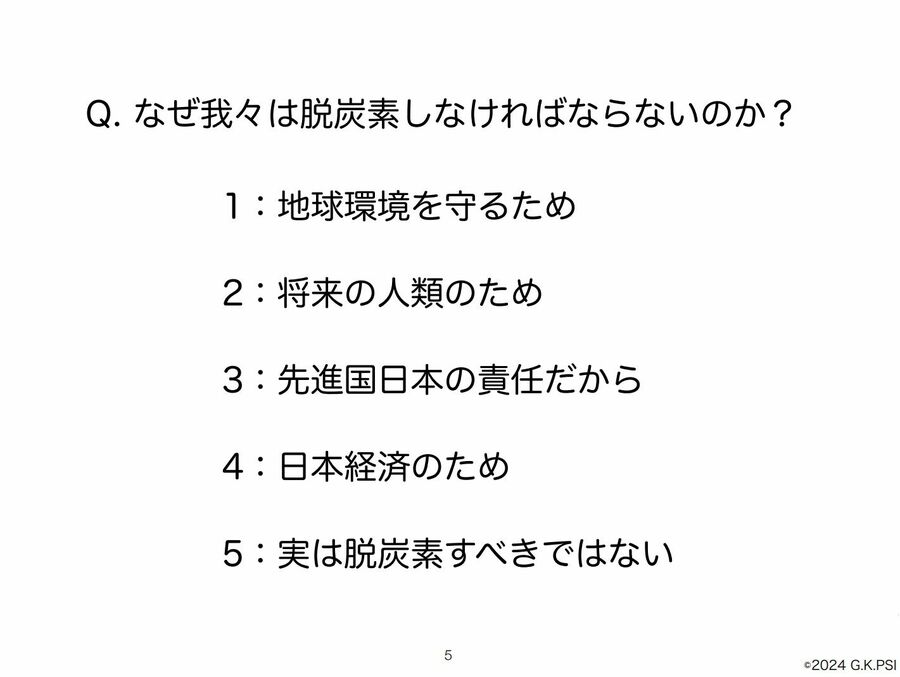 Q.なぜ我々は脱炭素しなければならないのか？

1：地球環境を守るため

2：将来の人類のため

3：先進国日本の責任だから

4：日本経済のため

5：実は脱炭素すべきではない

5

©2024 G.K.PSI